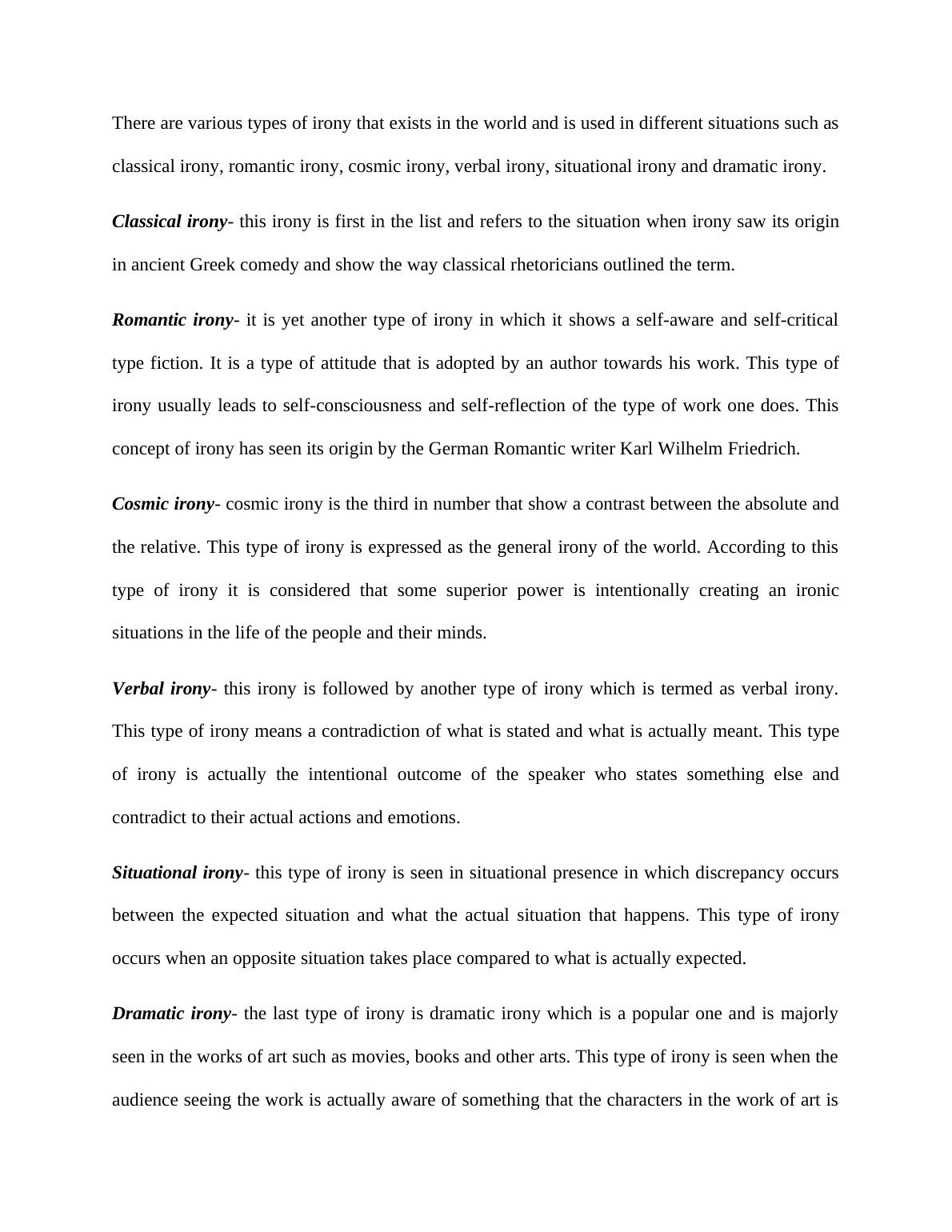 There are various types of irony that exists in the world and is used in different situations such as classical irony, romantic irony, cosmic irony, verbal irony, situational irony and dramatic irony.

Classical irony- this irony is first in the list and refers to the situation when irony saw its origin in ancient Greek comedy and show the way classical rhetoricians outlined the term.

Romantic irony- it is yet another type of irony in which it shows a self-aware and self-critical type fiction. It is a type of attitude that is adopted by an author towards his work. This type of irony usually leads to self-consciousness and self-reflection of the type of work one does. This concept of irony has seen its origin by the German Romantic writer Karl Wilhelm Friedrich.

Cosmic irony- cosmic irony is the third in number that show a contrast between the absolute and the relative. This type of irony is expressed as the general irony of the world. According to this type of irony it is considered that some superior power is intentionally creating an ironic situations in the life of the people and their minds.

Verbal irony- this irony is followed by another type of irony which is termed as verbal irony. This type of irony means a contradiction of what is stated and what is actually meant. This type of irony is actually the intentional outcome of the speaker who states something else and contradict to their actual actions and emotions.

Situational irony- this type of irony is seen in situational presence in which discrepancy occurs between the expected situation and what the actual situation that happens. This type of irony occurs when an opposite situation takes place compared to what is actually expected.

Dramatic irony- the last type of irony is dramatic irony which is a popular one and is majorly seen in the works of art such as movies, books and other arts. This type of irony is seen when the audience seeing the work is actually aware of something that the characters in the work of art is